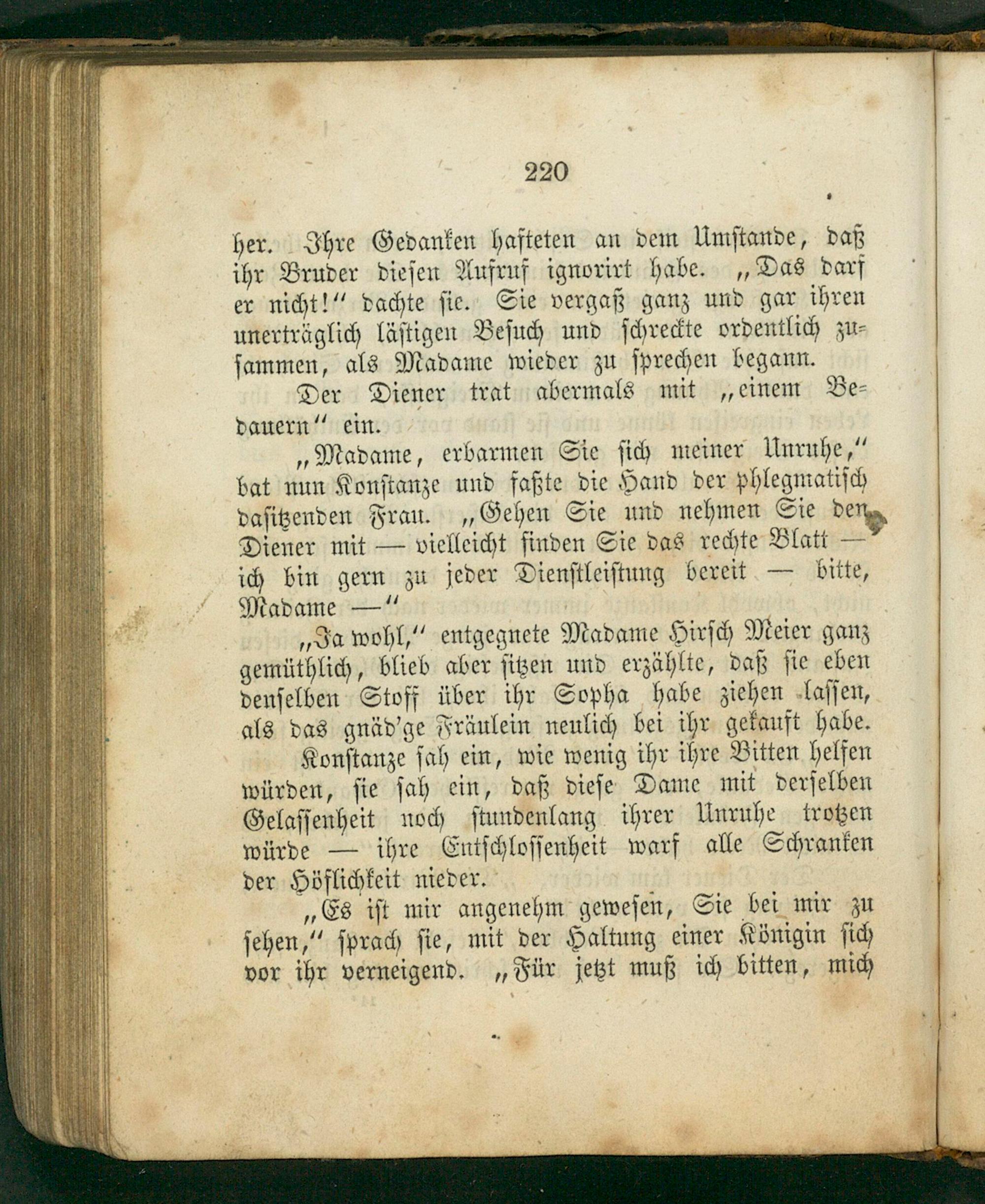 220

her. Ihre Gedanken hafteten an dem Umstande, daß ihr Bruder diesen Aufruf ignorirt habe. „Das darf er nicht!“ dachte sie. Sie vergaß ganz und gar ihren unerträglich lästigen Besuch und schreckte ordentlich zusammen, als Madame wieder zu sprechen begann.

Der Diener trat abermals mit „einem Bedauern“ ein.

„Madame, erbarmen Sie sich meiner Unruhe,“ bat nun Konstanze und faßte die Hand der phlegmatisch dasitzenden Frau. „Gehen Sie und nehmen Sie den Diener mit — vielleicht finden Sie das rechte Blatt — ich bin gern zu jeder Dienstleistung bereit — bitte, Madame —“

„Ja wohl,“ entgegnete Madame Hirsch Meier ganz gemüthlich, blieb aber sitzen und erzählte, daß sie eben denselben Stoff über ihr Sopha habe ziehen lassen, als das gnäd'ge Fräulein neulich bei ihr gekauft habe.

Konstanze sah ein, wie wenig ihr ihre Bitten helfen würden, sie sah ein, daß diese Dame mit derselben Gelassenheit noch stundenlang ihrer Unruhe trotzen würde — ihre Entschlossenheit warf alle Schranken der Höflichkeit nieder.

„Es ist mir angenehm gewesen, Sie bei mir zu sehen,“ sprach sie, mit der Haltung einer Königin sich vor ihr verneigend. „Für jetzt muß ich bitten, mich